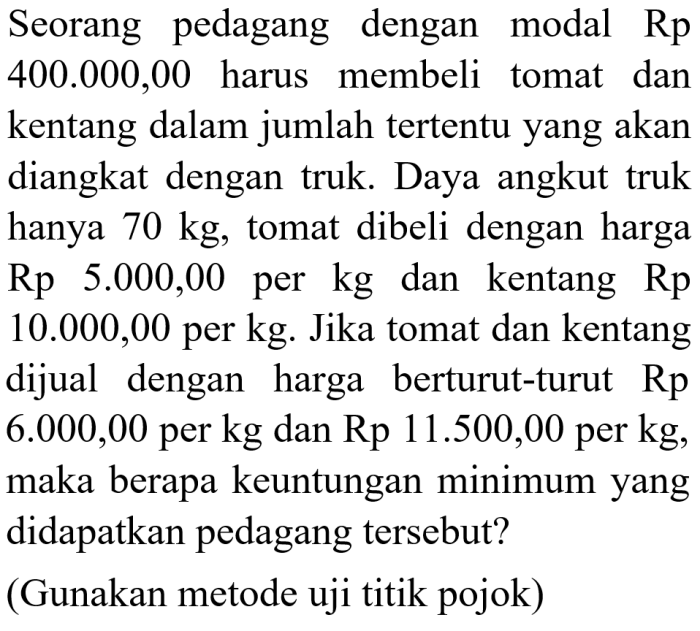 Seorang pedagang dengan modal Rp 400.000,00 harus membeli tomat dan kentang dalam jumlah tertentu yang akan diangkat dengan truk. Daya angkut truk hanya 70 kg, tomat dibeli dengan harga Rp 5.000,00 per kg dan kentang Rp 10.000,00 per kg. Jika tomat dan kentang dijual dengan harga berturut-turut Rp 6.000,00 per kg dan Rp 11.500,00 per kg, maka berapa keuntungan minimum yang didapatkan pedagang tersebut?

(Gunakan metode uji titik pojok)